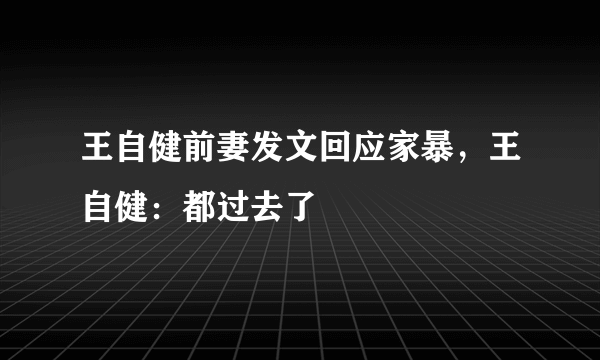 王自健前妻发文回应家暴，王自健：都过去了